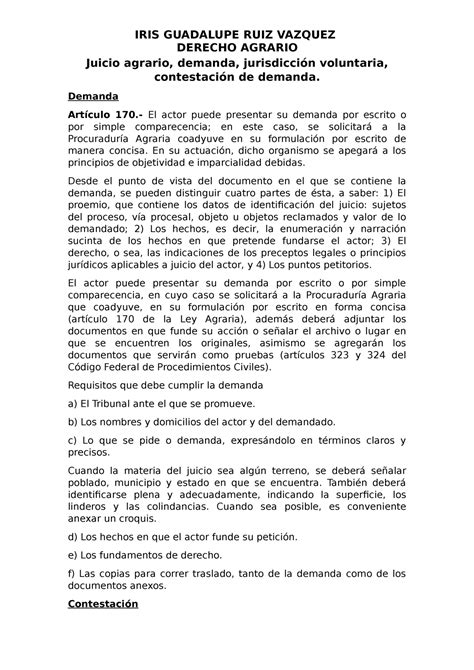 IRIS GUADALUPE RUIZ VAZQUEZ
DERECHO AGRARIO
Juicio agrario, demanda, jurisdicción voluntaria, contestación de demanda.

Demanda

Artículo 170.- El actor puede presentar su demanda por escrito o por simple comparecencia; en este caso, se solicitará a la Procuraduría Agraria coadyuve en su formulación por escrito de manera concisa. En su actuación, dicho organismo se apegará a los principios de objetividad e imparcialidad debidas.

Desde el punto de vista del documento en el que se contiene la demanda, se pueden distinguir cuatro partes de ésta, a saber: 1) El proemio, que contiene los datos de identificación del juicio: sujetos del proceso, vía procesal, objeto u objetos reclamados y valor de lo demandado; 2) Los hechos, es decir, la enumeración y narración sucinta de los hechos en que pretende fundarse el actor; 3) El derecho, o sea, las indicaciones de los preceptos legales o principios jurídicos aplicables a juicio del actor, y 4) Los puntos petitorios.

El actor puede presentar su demanda por escrito o por simple comparecencia, en cuyo caso se solicitará a la Procuraduría Agraria que coadyuve, en su formulación por escrito en forma concisa (artículo 170 de la Ley Agraria), además deberá adjuntar los documentos en que funde su acción o señalar el archivo o lugar en que se encuentren los originales, asimismo se agregarán los documentos que servirán como pruebas (artículos 323 y 324 del Código Federal de Procedimientos Civiles).

Requisitos que debe cumplir la demanda

a) El Tribunal ante el que se promueve.

b) Los nombres y domicilios del actor y del demandado.

c) Lo que se pide o demanda, expresándolo en términos claros y precisos.

Cuando la materia del juicio sea algún terreno, se deberá señalar poblado, municipio y estado en que se encuentra. También deberá identificarse plena y adecuadamente, indicando la superficie, los linderos y las colindancias. Cuando sea posible, es conveniente anexar un croquis.

d) Los hechos en que el actor funde su petición.

e) Los fundamentos de derecho.

f) Las copias para correr traslado, tanto de la demanda como de los documentos anexos.

Contestación